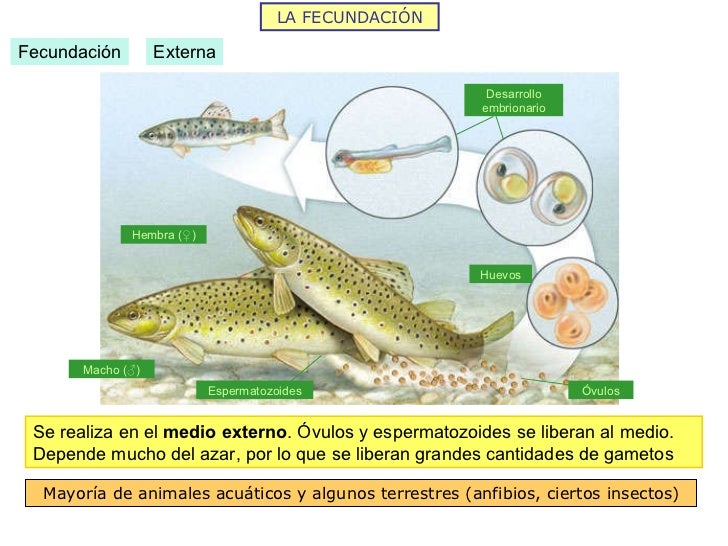 LA FECUNDACIÓN

Fecundación

Externa

Desarrollo embrionario

Hembra (♀)

Huevos

Macho (♂)

Espermatozoides

Óvulos

Se realiza en el medio externo. Óvulos y espermatozoides se liberan al medio. Depende mucho del azar, por lo que se liberan grandes cantidades de gametos

Mayoría de animales acuáticos y algunos terrestres (anfibios, ciertos insectos)